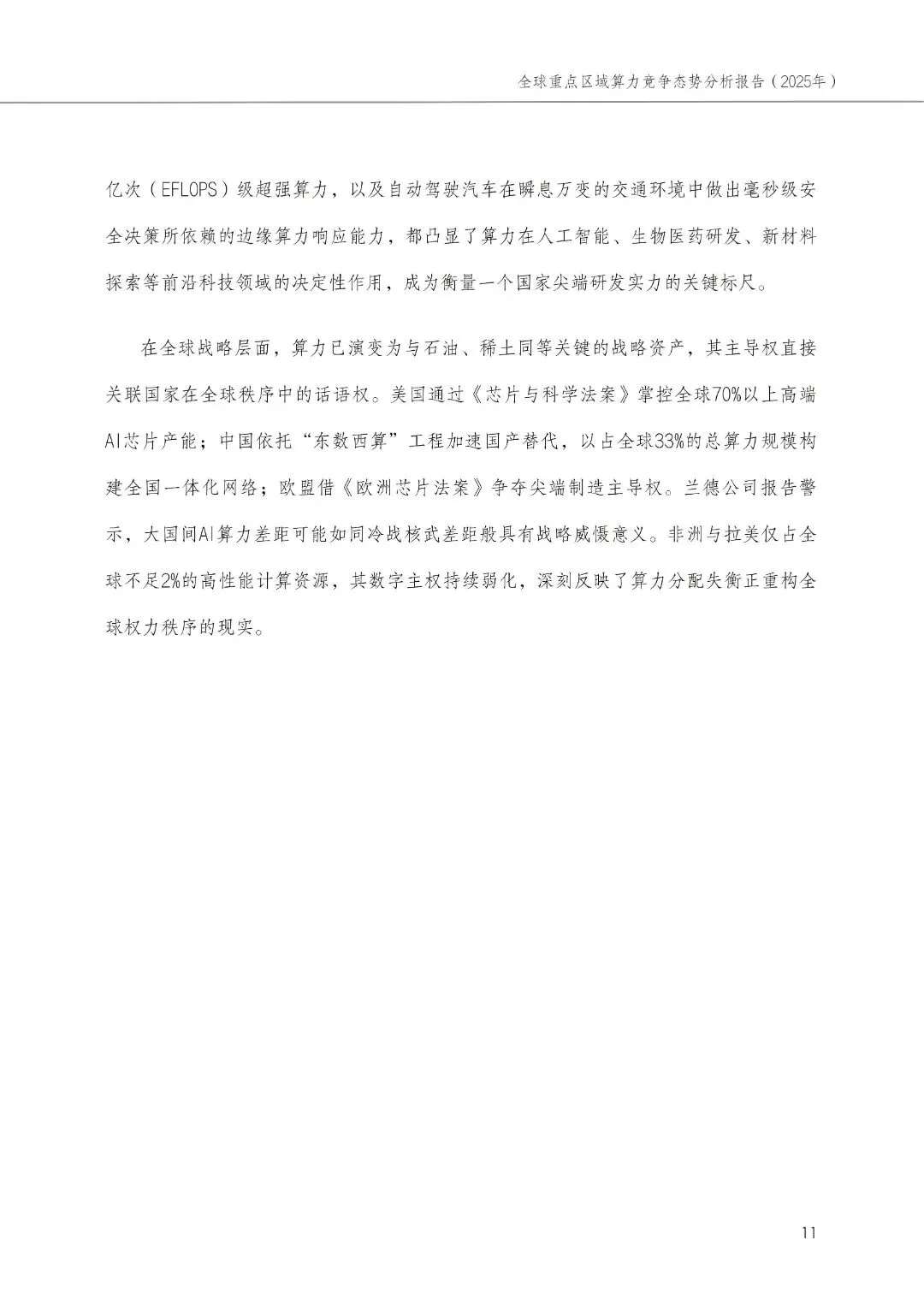 全球重点区域算力竞争态势分析报告（2025年）

亿次（EFLOPS）级超强算力，以及自动驾驶汽车在瞬息万变的交通环境中做出毫秒级安全决策所依赖的边缘算力响应能力，都凸显了算力在人工智能、生物医药研发、新材料探索等前沿科技领域的决定性作用，成为衡量一个国家尖端研发实力的关键标尺。

在全球战略层面，算力已演变为与石油、稀土同等关键的战略资产，其主导权直接关联国家在全球秩序中的话语权。美国通过《芯片与科学法案》掌控全球70%以上高端AI芯片产能；中国依托“东数西算”工程加速国产替代，以占全球33%的总算力规模构建全国一体化网络；欧盟借《欧洲芯片法案》争夺尖端制造主导权。兰德公司报告警示，大国间AI算力差距可能如同冷战核武差距般具有战略威慑意义。非洲与拉美仅占全球不足2%的高性能计算资源，其数字主权持续弱化，深刻反映了算力分配失衡正重构全球权力秩序的现实。

11